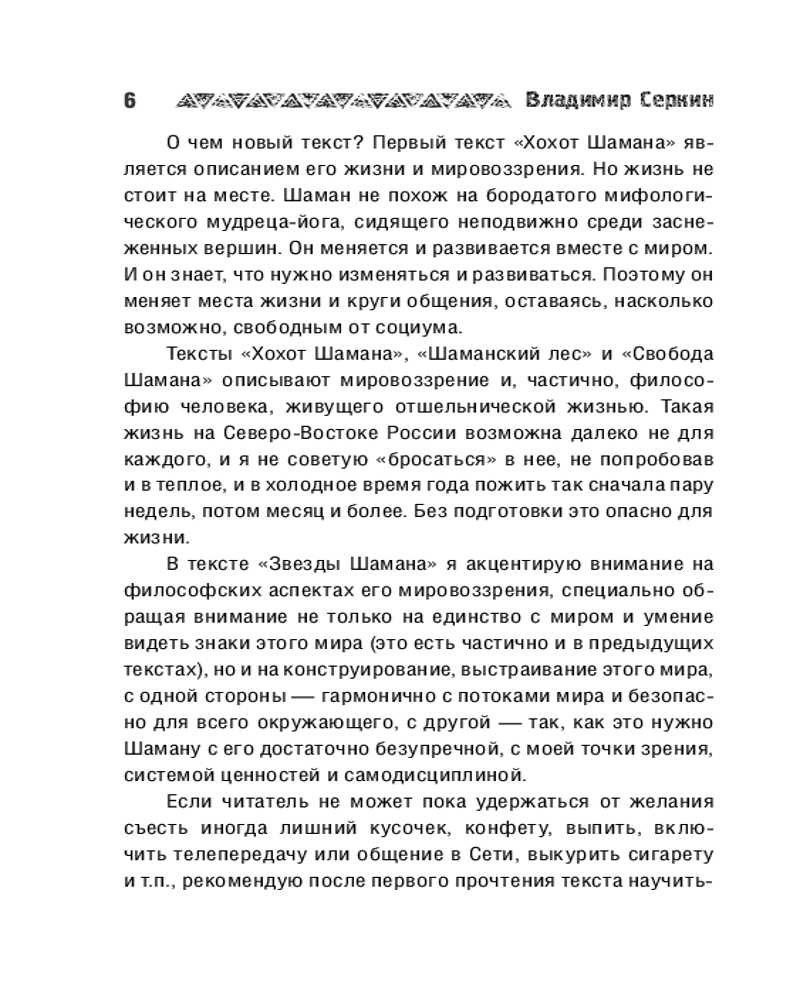 6 Владимир Серкин

О чем новый текст? Первый текст «Хохот Шамана» является описанием его жизни и мировоззрения. Но жизнь не стоит на месте. Шаман не похож на бородатого мифологического мудреца-йога, сидящего неподвижно среди заснеженных вершин. Он меняется и развивается вместе с миром. И он знает, что нужно изменяться и развиваться. Поэтому он меняет места жизни и круги общения, оставаясь, насколько возможно, свободным от социума.

Тексты «Хохот Шамана», «Шаманский лес» и «Свобода Шамана» описывают мировоззрение и, частично, философию человека, живущего отшельнической жизнью. Такая жизнь на Северо-Востоке России возможна далеко не для каждого, и я не советую «бросаться» в нее, не попробовав и в теплое, и в холодное время года пожить так сначала пару недель, потом месяц и более. Без подготовки это опасно для жизни.

В тексте «Звезды Шамана» я акцентирую внимание на философских аспектах его мировоззрения, специально обращая внимание не только на единство с миром и умение видеть знаки этого мира (это есть частично и в предыдущих текстах), но и на конструирование, выстраивание этого мира, с одной стороны — гармонично с потоками мира и безопасно для всего окружающего, с другой — так, как это нужно Шаману с его достаточно безупречной, с моей точки зрения, системой ценностей и самодисциплиной.

Если читатель не может пока удержаться от желания съесть иногда лишний кусочек, конфету, выпить, включить телепередачу или общение в Сети, выкурить сигарету и т.п., рекомендую после первого прочтения текста научить-